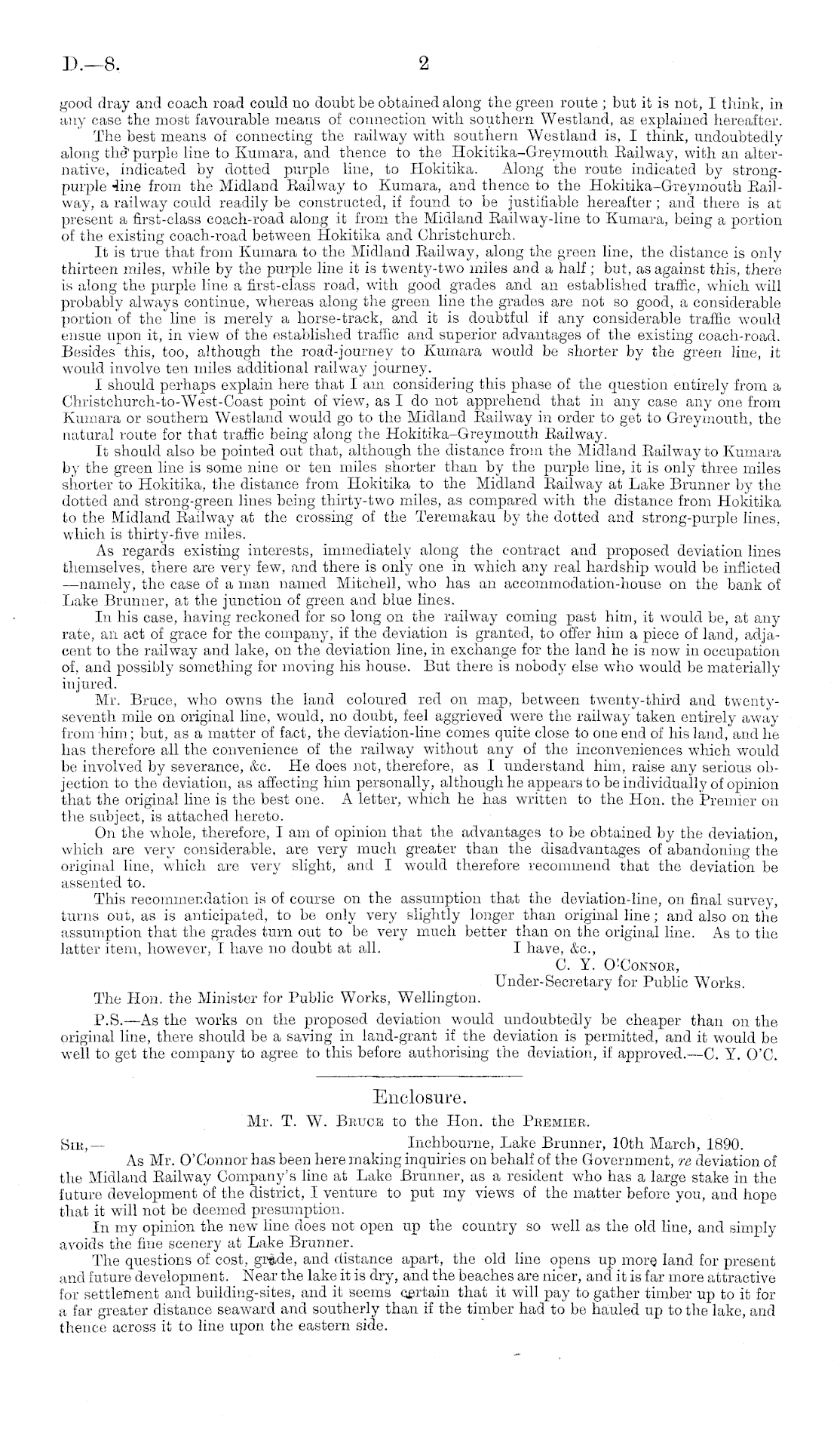 D.—8.

2

good dray and coach road could no doubt be obtained along the green route; but it is not, I think, in any case the most favourable means of connection with southern Westland, as explained hereafter.

The best means of connecting the railway with southern Westland is, I think, undoubtedly along the purple line to Kumara, and thence to the Hokitika–Greymouth Railway, with an alternative, indicated by dotted purple line, to Hokitika. Along the route indicated by strong-purple line from the Midland Railway to Kumara, and thence to the Hokitika–Greymouth Railway, a railway could readily be constructed, if found to be justifiable hereafter; and there is at present a first-class coach-road along it from the Midland Railway-line to Kumara, being a portion of the existing coach-road between Hokitika and Christchurch.

It is true that from Kumara to the Midland Railway, along the green line, the distance is only thirteen miles, while by the purple line it is twenty-two miles and a half; but, as against this, there is along the purple line a first-class road, with good grades and an established traffic, which will probably always continue, whereas along the green line the grades are not so good, a considerable portion of the line is merely a horse-track, and it is doubtful if any considerable traffic would ensue upon it, in view of the established traffic and superior advantages of the existing coach-road. Besides this, too, although the road-journey to Kumara would be shorter by the green line, it would involve ten miles additional railway journey.

I should perhaps explain here that I am considering this phase of the question entirely from a Christchurch-to-West-Coast point of view, as I do not apprehend that in any case any one from Kumara or southern Westland would go to the Midland Railway in order to get to Greymouth, the natural route for that traffic being along the Hokitika–Greymouth Railway.

It should also be pointed out that, although the distance from the Midland Railway to Kumara by the green line is some nine or ten miles shorter than by the purple line, it is only three miles shorter to Hokitika, the distance from Hokitika to the Midland Railway at Lake Brunner by the dotted and strong-green lines being thirty-two miles, as compared with the distance from Hokitika to the Midland Railway at the crossing of the Teremakau by the dotted and strong-purple lines, which is thirty-five miles.

As regards existing interests, immediately along the contract and proposed deviation lines themselves, there are very few, and there is only one in which any real hardship would be inflicted —namely, the case of a man named Mitchell, who has an accommodation-house on the bank of Lake Brunner, at the junction of green and blue lines.

In his case, having reckoned for so long on the railway coming past him, it would be, at any rate, an act of grace for the company, if the deviation is granted, to offer him a piece of land, adjacent to the railway and lake, on the deviation line, in exchange for the land he is now in occupation of, and possibly something for moving his house. But there is nobody else who would be materially injured.

Mr. Bruce, who owns the land coloured red on map, between twenty-third and twenty-seventh mile on original line, would, no doubt, feel aggrieved were the railway taken entirely away from him; but, as a matter of fact, the deviation-line comes quite close to one end of his land, and he has therefore all the convenience of the railway without any of the inconveniences which would be involved by severance, &c. He does not, therefore, as I understand him, raise any serious objection to the deviation, as affecting him personally, although he appears to be individually of opinion that the original line is the best one. A letter, which he has written to the Hon. the Premier on the subject, is attached hereto.

On the whole, therefore, I am of opinion that the advantages to be obtained by the deviation, which are very considerable, are very much greater than the disadvantages of abandoning the original line, which are very slight, and I would therefore recommend that the deviation be assented to.

This recommendation is of course on the assumption that the deviation-line, on final survey, turns out, as is anticipated, to be only very slightly longer than original line; and also on the assumption that the grades turn out to be very much better than on the original line. As to the latter item, however, I have no doubt at all.

I have, &c.,
C. Y. O'Connor,
Under-Secretary for Public Works.

The Hon. the Minister for Public Works, Wellington.

P.S.—As the works on the proposed deviation would undoubtedly be cheaper than on the original line, there should be a saving in land-grant if the deviation is permitted, and it would be well to get the company to agree to this before authorising the deviation, if approved.—C. Y. O'C.

Enclosure.

Mr. T. W. Bruce to the Hon. the Premier.

Sir,—
Inchbourne, Lake Brunner, 10th March, 1890.

As Mr. O'Connor has been here making inquiries on behalf of the Government, re deviation of the Midland Railway Company's line at Lake Brunner, as a resident who has a large stake in the future development of the district, I venture to put my views of the matter before you, and hope that it will not be deemed presumption.

In my opinion the new line does not open up the country so well as the old line, and simply avoids the fine scenery at Lake Brunner.

The questions of cost, grade, and distance apart, the old line opens up more land for present and future development. Near the lake it is dry, and the beaches are nicer, and it is far more attractive for settlement and building-sites, and it seems certain that it will pay to gather timber up to it for a far greater distance seaward and southerly than if the timber had to be hauled up to the lake, and thence across it to line upon the eastern side.